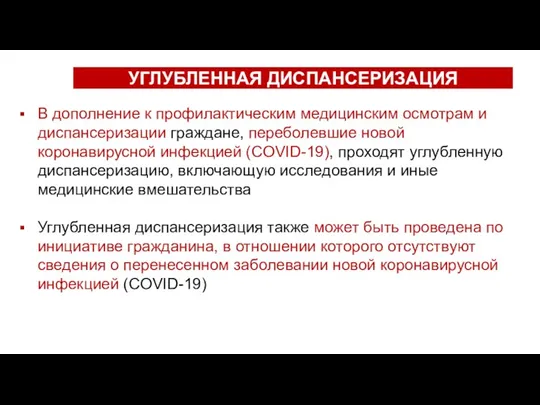 УГЛУБЛЕННАЯ ДИСПАНСЕРИЗАЦИЯ

▪ В дополнение к профилактическим медицинским осмотрам и диспансеризации граждане, переболевшие новой коронавирусной инфекцией (COVID-19), проходят углубленную диспансеризацию, включающую исследования и иные медицинские вмешательства

▪ Углубленная диспансеризация также может быть проведена по инициативе гражданина, в отношении которого отсутствуют сведения о перенесенном заболевании новой коронавирусной инфекцией (COVID-19)